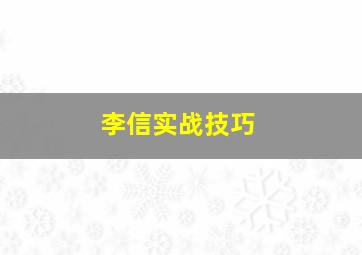 李信实战技巧